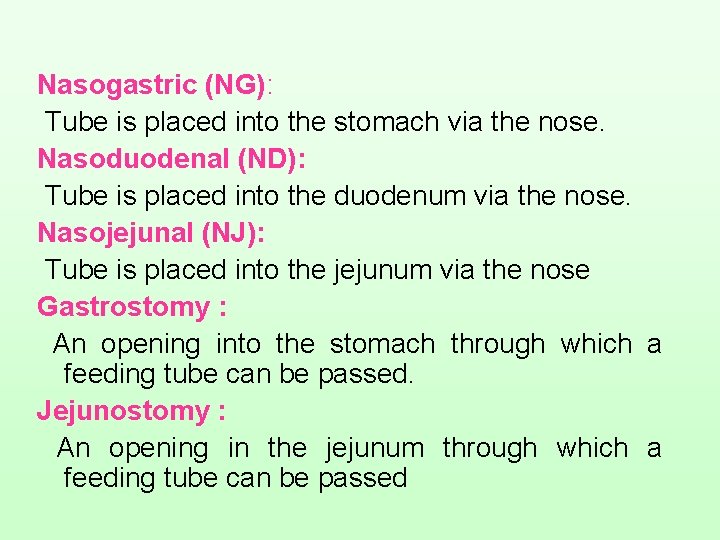 Nasogastric (NG):
Tube is placed into the stomach via the nose.
Nasoduodenal (ND):
Tube is placed into the duodenum via the nose.
Nasojejunal (NJ):
Tube is placed into the jejunum via the nose
Gastrostomy :
An opening into the stomach through which a feeding tube can be passed.
Jejunostomy :
An opening in the jejunum through which a feeding tube can be passed